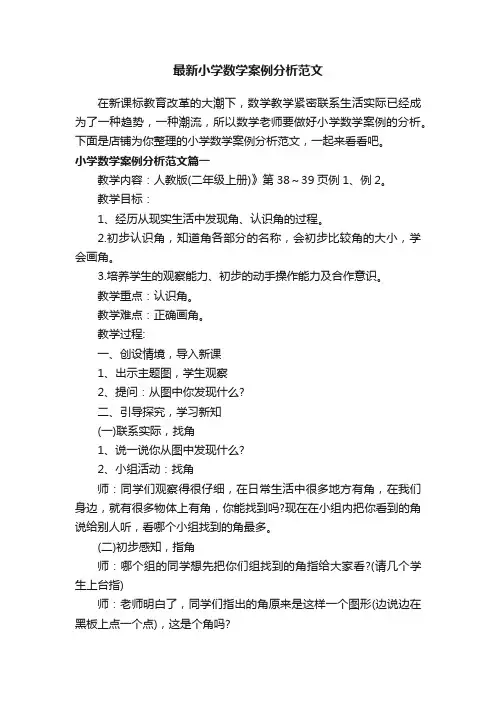 最新小学数学案例分析范文

在新课标教育改革的大潮下，数学教学紧密联系生活实际已经成为了一种趋势，一种潮流，所以数学老师要做好小学数学案例的分析。下面是店铺为你整理的小学数学案例分析范文，一起来看看吧。

小学数学案例分析范文篇一

教学内容：人教版(二年级上册)》第 38～39 页例 1、例 2。

教学目标：

1、经历从现实生活中发现角、认识角的过程。

2.初步认识角，知道角各部分的名称，会初步比较角的大小，学会画角。

3.培养学生的观察能力、初步的动手操作能力及合作意识。

教学重点：认识角。

教学难点：正确画角。

教学过程:

一、创设情境，导入新课

1、出示主题图，学生观察

2、提问：从图中你发现什么?

二、引导探究，学习新知

(一)联系实际，找角

1、说一说你从图中发现什么?

2、小组活动：找角

师：同学们观察得很仔细，在日常生活中很多地方有角，在我们身边，就有很多物体上有角，你能找到吗?现在在小组内把你看到的角说给别人听，看哪个小组找到的角最多。

(二)初步感知，指角

师：哪个组的同学想先把你们组找到的角指给大家看?(请几个学生上台指)

师：老师明白了，同学们指出的角原来是这样一个图形(边说边在黑板上点一个点)，这是个角吗?